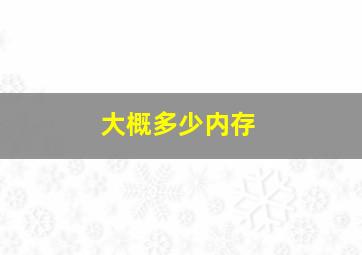 大概多少内存